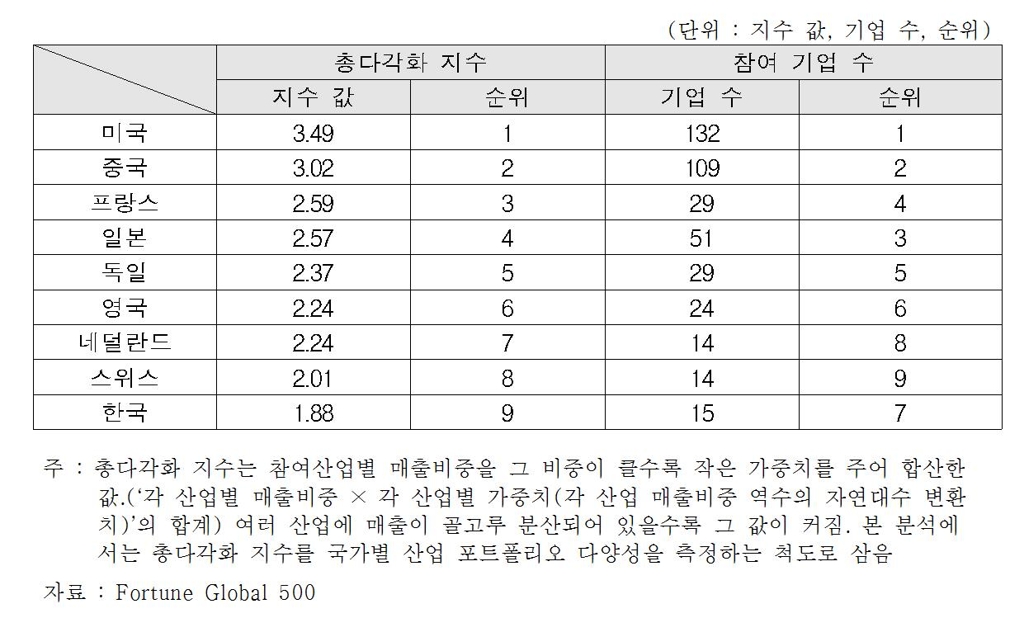 (단위 : 지수 값, 기업 수, 순위)

|  | 총다각화 지수 |  | 참여 기업 수 |  |
|---|---|---|---|---|
|  | 지수 값 | 순위 | 기업 수 | 순위 |
| 미국 | 3.49 | 1 | 132 | 1 |
| 중국 | 3.02 | 2 | 109 | 2 |
| 프랑스 | 2.59 | 3 | 29 | 4 |
| 일본 | 2.57 | 4 | 51 | 3 |
| 독일 | 2.37 | 5 | 29 | 5 |
| 영국 | 2.24 | 6 | 24 | 6 |
| 네덜란드 | 2.24 | 7 | 14 | 8 |
| 스위스 | 2.01 | 8 | 14 | 9 |
| 한국 | 1.88 | 9 | 15 | 7 |

주 : 총다각화 지수는 참여산업별 매출비중을 그 비중이 클수록 작은 가중치를 주어 합산한 값.('각 산업별 매출비중 × 각 산업별 가중치(각 산업 매출비중 역수의 자연대수 변환치)'의 합계) 여러 산업에 매출이 골고루 분산되어 있을수록 그 값이 커짐. 본 분석에서는 총다각화 지수를 국가별 산업 포트폴리오 다양성을 측정하는 척도로 삼음

자료 : Fortune Global 500